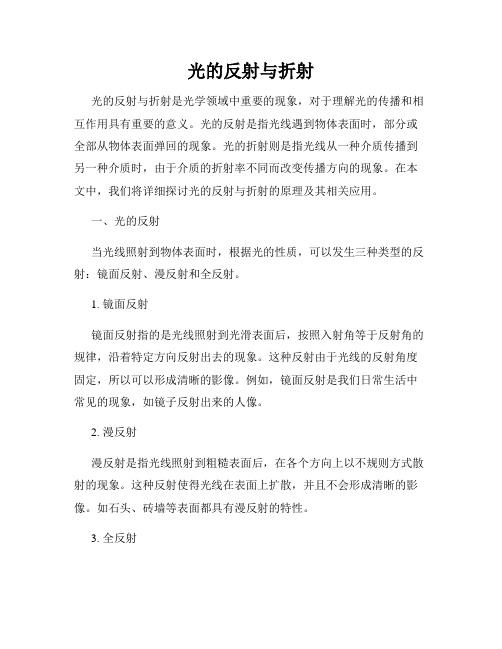 光的反射与折射

光的反射与折射是光学领域中重要的现象，对于理解光的传播和相互作用具有重要的意义。光的反射是指光线遇到物体表面时，部分或全部从物体表面弹回的现象。光的折射则是指光线从一种介质传播到另一种介质时，由于介质的折射率不同而改变传播方向的现象。在本文中，我们将详细探讨光的反射与折射的原理及其相关应用。

一、光的反射

当光线照射到物体表面时，根据光的性质，可以发生三种类型的反射：镜面反射、漫反射和全反射。

1. 镜面反射

镜面反射指的是光线照射到光滑表面后，按照入射角等于反射角的规律，沿着特定方向反射出去的现象。这种反射由于光线的反射角度固定，所以可以形成清晰的影像。例如，镜面反射是我们日常生活中常见的现象，如镜子反射出来的人像。

2. 漫反射

漫反射是指光线照射到粗糙表面后，在各个方向上以不规则方式散射的现象。这种反射使得光线在表面上扩散，并且不会形成清晰的影像。如石头、砖墙等表面都具有漫反射的特性。

3. 全反射